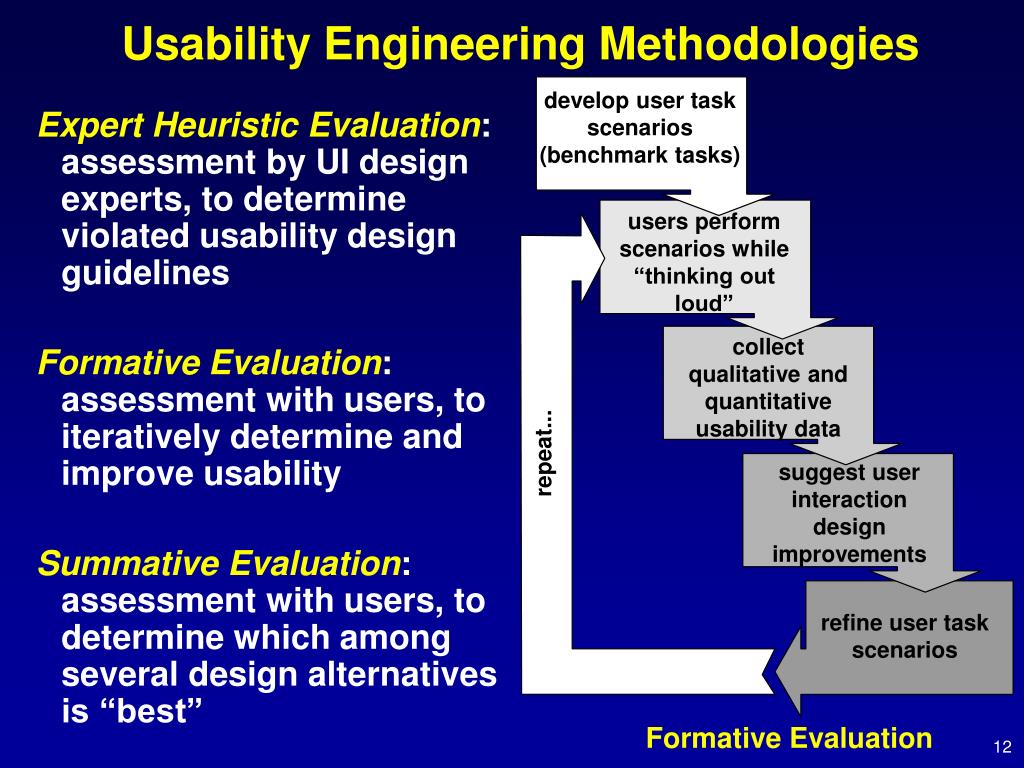 Usability Engineering Methodologies

Expert Heuristic Evaluation: assessment by UI design experts, to determine violated usability design guidelines

Formative Evaluation: assessment with users, to iteratively determine and improve usability

Summative Evaluation: assessment with users, to determine which among several design alternatives is “best”

develop user task scenarios (benchmark tasks)

users perform scenarios while “thinking out loud”

collect qualitative and quantitative usability data

suggest user interaction design improvements

refine user task scenarios

repeat...

Formative Evaluation

12